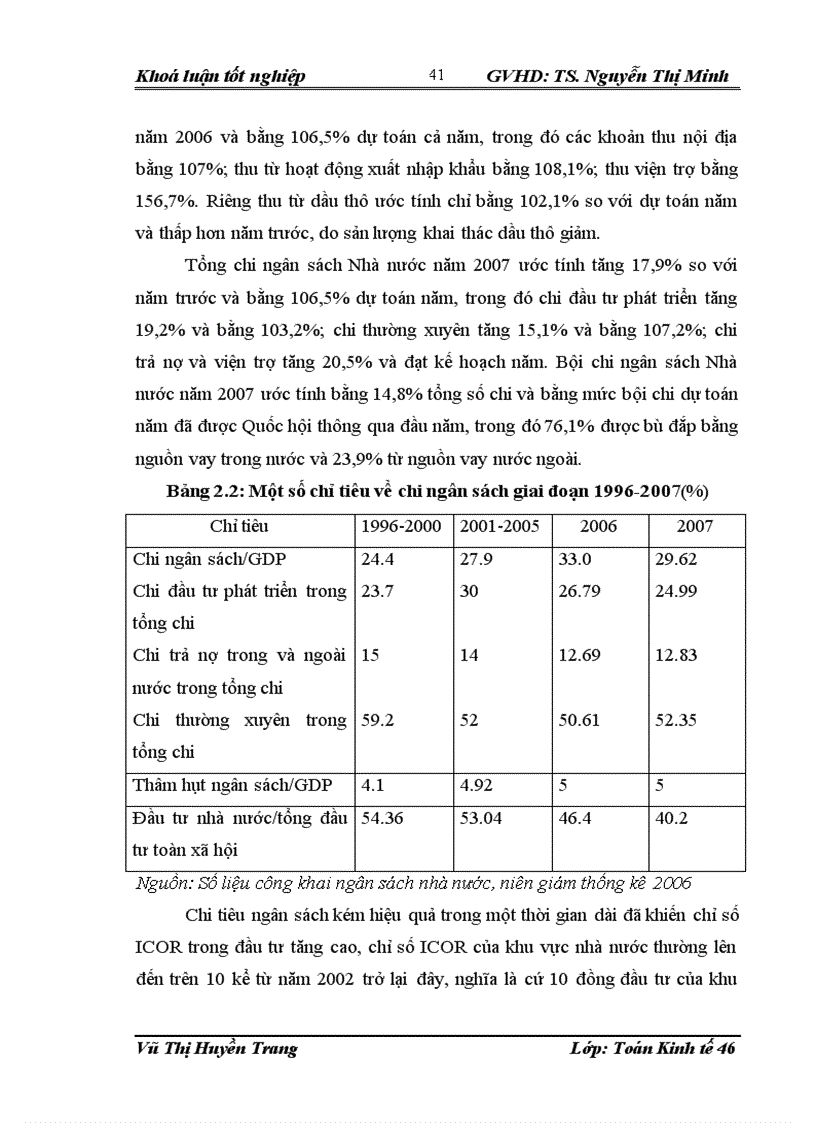 Khoá luận tốt nghiệp 41 GVHD: TS. Nguyễn Thị Minh

năm 2006 và bằng 106,5% dự toán cả năm, trong đó các khoản thu nội địa bằng 107%; thu từ hoạt động xuất nhập khẩu bằng 108,1%; thu viện trợ bằng 156,7%. Riêng thu từ dầu thô ước tính chỉ bằng 102,1% so với dự toán năm và thấp hơn năm trước, do sản lượng khai thác dầu thô giảm.

Tổng chi ngân sách Nhà nước năm 2007 ước tính tăng 17,9% so với năm trước và bằng 106,5% dự toán năm, trong đó chi đầu tư phát triển tăng 19,2% và bằng 103,2%; chi thường xuyên tăng 15,1% và bằng 107,2%; chi trả nợ và viện trợ tăng 20,5% và đạt kế hoạch năm. Bội chi ngân sách Nhà nước năm 2007 ước tính bằng 14,8% tổng số chi và bằng mức bội chi dự toán năm đã được Quốc hội thông qua đầu năm, trong đó 76,1% được bù đắp bằng nguồn vay trong nước và 23,9% từ nguồn vay nước ngoài.

Bảng 2.2: Một số chỉ tiêu về chi ngân sách giai đoạn 1996-2007(%)

| Chỉ tiêu | 1996-2000 | 2001-2005 | 2006 | 2007 |
|---|---|---|---|---|
| Chi ngân sách/GDP | 24.4 | 27.9 | 33.0 | 29.62 |
| Chi đầu tư phát triển trong tổng chi | 23.7 | 30 | 26.79 | 24.99 |
| Chi trả nợ trong và ngoài nước trong tổng chi | 15 | 14 | 12.69 | 12.83 |
| Chi thường xuyên trong tổng chi | 59.2 | 52 | 50.61 | 52.35 |
| Thâm hụt ngân sách/GDP | 4.1 | 4.92 | 5 | 5 |
| Đầu tư nhà nước/tổng đầu tư toàn xã hội | 54.36 | 53.04 | 46.4 | 40.2 |

Nguồn: Số liệu công khai ngân sách nhà nước, niên giám thống kê 2006

Chi tiêu ngân sách kém hiệu quả trong một thời gian dài đã khiến chỉ số ICOR trong đầu tư tăng cao, chỉ số ICOR của khu vực nhà nước thường lên đến trên 10 kể từ năm 2002 trở lại đây, nghĩa là cứ 10 đồng đầu tư của khu

Vũ Thị Huyền Trang Lớp: Toán Kinh tế 46